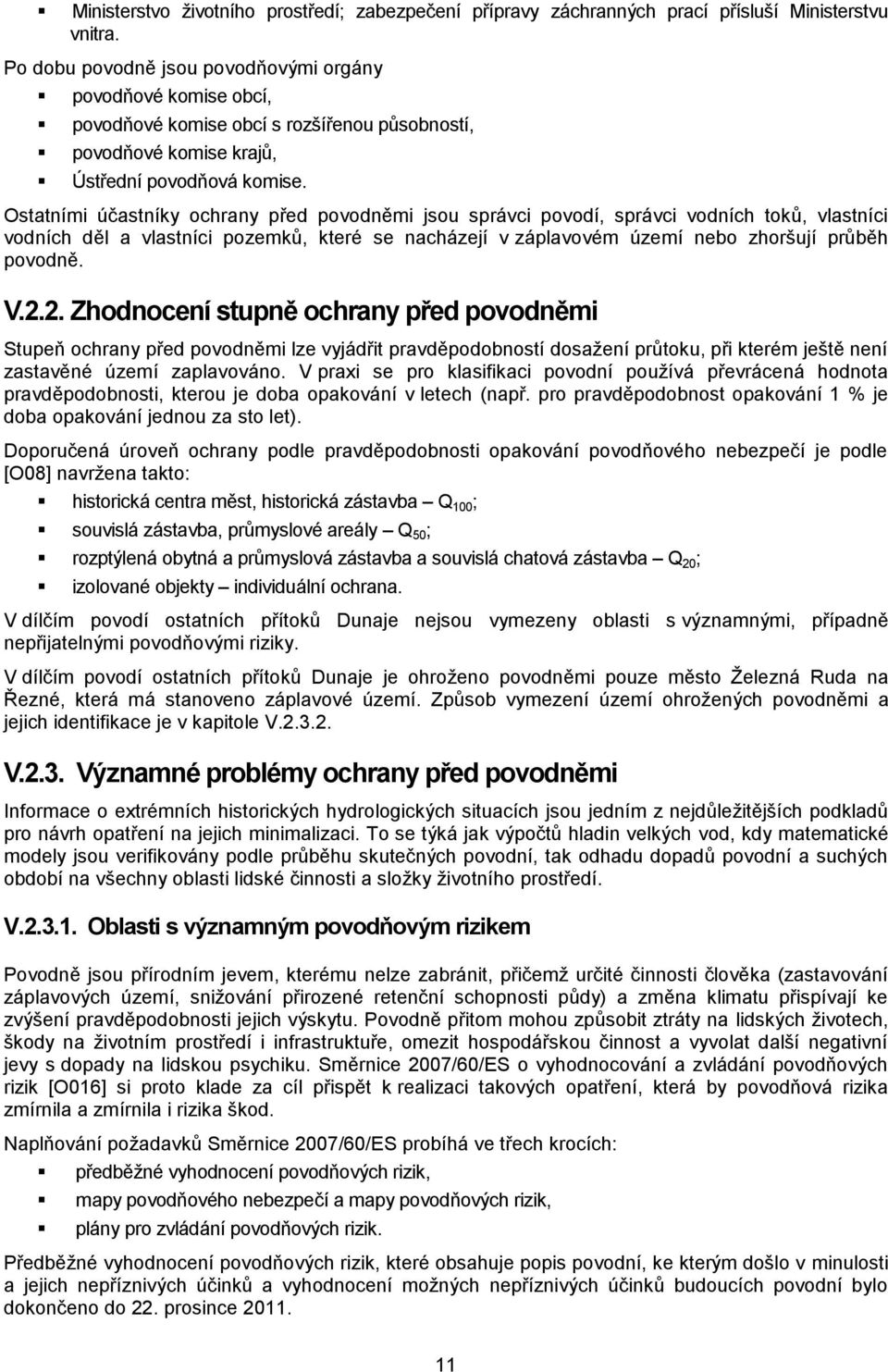 ▪ Ministerstvo životního prostředí; zabezpečení přípravy záchranných prací přísluší Ministerstvu vnitra.

Po dobu povodně jsou povodňovými orgány

▪ povodňové komise obcí,
▪ povodňové komise obcí s rozšířenou působností,
▪ povodňové komise krajů,
▪ Ústřední povodňová komise.

Ostatními účastníky ochrany před povodněmi jsou správci povodí, správci vodních toků, vlastníci vodních děl a vlastníci pozemků, které se nacházejí v záplavovém území nebo zhoršují průběh povodně.

V.2.2. Zhodnocení stupně ochrany před povodněmi

Stupeň ochrany před povodněmi lze vyjádřit pravděpodobností dosažení průtoku, při kterém ještě není zastavěné území zaplavováno. V praxi se pro klasifikaci povodní používá převrácená hodnota pravděpodobnosti, kterou je doba opakování v letech (např. pro pravděpodobnost opakování 1 % je doba opakování jednou za sto let).

Doporučená úroveň ochrany podle pravděpodobnosti opakování povodňového nebezpečí je podle [O08] navržena takto:

▪ historická centra měst, historická zástavba – $Q_{100}$;
▪ souvislá zástavba, průmyslové areály – $Q_{50}$;
▪ rozptýlená obytná a průmyslová zástavba a souvislá chatová zástavba – $Q_{20}$;
▪ izolované objekty – individuální ochrana.

V dílčím povodí ostatních přítoků Dunaje nejsou vymezeny oblasti s významnými, případně nepřijatelnými povodňovými riziky.

V dílčím povodí ostatních přítoků Dunaje je ohroženo povodněmi pouze město Železná Ruda na Řezné, která má stanoveno záplavové území. Způsob vymezení území ohrožených povodněmi a jejich identifikace je v kapitole V.2.3.2.

V.2.3. Významné problémy ochrany před povodněmi

Informace o extrémních historických hydrologických situacích jsou jedním z nejdůležitějších podkladů pro návrh opatření na jejich minimalizaci. To se týká jak výpočtů hladin velkých vod, kdy matematické modely jsou verifikovány podle průběhu skutečných povodní, tak odhadu dopadů povodní a suchých období na všechny oblasti lidské činnosti a složky životního prostředí.

V.2.3.1. Oblasti s významným povodňovým rizikem

Povodně jsou přírodním jevem, kterému nelze zabránit, přičemž určité činnosti člověka (zastavování záplavových území, snižování přirozené retenční schopnosti půdy) a změna klimatu přispívají ke zvýšení pravděpodobnosti jejich výskytu. Povodně přitom mohou způsobit ztráty na lidských životech, škody na životním prostředí i infrastruktuře, omezit hospodářskou činnost a vyvolat další negativní jevy s dopady na lidskou psychiku. Směrnice 2007/60/ES o vyhodnocování a zvládání povodňových rizik [O016] si proto klade za cíl přispět k realizaci takových opatření, která by povodňová rizika zmírnila a zmírnila i rizika škod.

Naplňování požadavků Směrnice 2007/60/ES probíhá ve třech krocích:

▪ předběžné vyhodnocení povodňových rizik,
▪ mapy povodňového nebezpečí a mapy povodňových rizik,
▪ plány pro zvládání povodňových rizik.

Předběžné vyhodnocení povodňových rizik, které obsahuje popis povodní, ke kterým došlo v minulosti a jejich nepříznivých účinků a vyhodnocení možných nepříznivých účinků budoucích povodní bylo dokončeno do 22. prosince 2011.

11